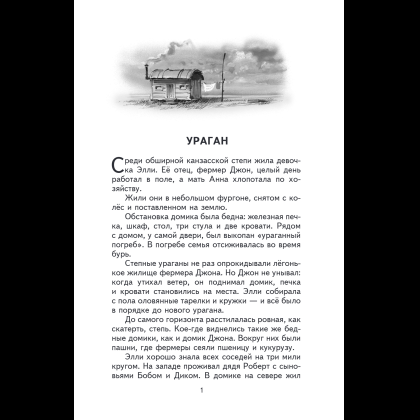 УРАГАН

Среди обширной канзасской степи жила девочка Элли. Её отец, фермер Джон, целый день работал в поле, а мать Анна хлопотала по хозяйству.

Жили они в небольшом фургоне, снятом с колёс и поставленном на землю.

Обстановка домика была бедна: железная печка, шкаф, стол, три стула и две кровати. Рядом с домом, у самой двери, был выкопан «ураганный погреб». В погребе семья отсиживалась во время бурь.

Степные ураганы не раз опрокидывали лёгонькое жилище фермера Джона. Но Джон не унывал: когда утихал ветер, он поднимал домик, печка и кровати становились на места. Элли собирала с пола оловянные тарелки и кружки — и всё было в порядке до нового урагана.

До самого горизонта расстилалась ровная, как скатерть, степь. Кое-где виднелись такие же бедные домики, как и домик Джона. Вокруг них были пашни, где фермеры сеяли пшеницу и кукурузу.

Элли хорошо знала всех соседей на три мили кругом. На западе проживал дядя Роберт с сыновьями Бобом и Диком. В домике на севере жил

1